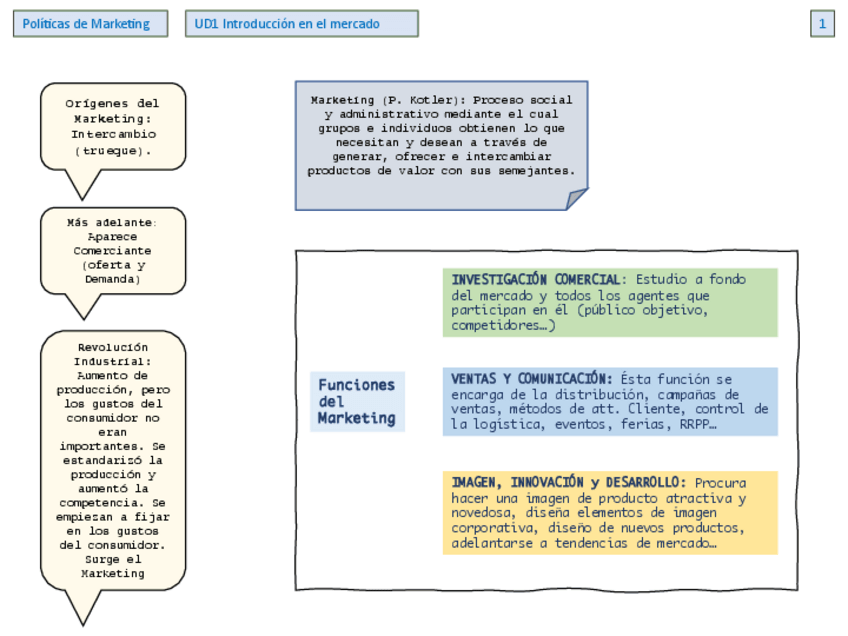 Políticas de Marketing

UD1 Introducción en el mercado

1

Orígenes del Marketing: Intercambio (trueque).

Más adelante: Aparece Comerciante (oferta y Demanda)

Revolución Industrial: Aumento de producción, pero los gustos del consumidor no eran importantes. Se estandarizó la producción y aumentó la competencia. Se empiezan a fijar en los gustos del consumidor. Surge el Marketing

Marketing (P. Kotler): Proceso social y administrativo mediante el cual grupos e individuos obtienen lo que necesitan y desean a través de generar, ofrecer e intercambiar productos de valor con sus semejantes.

Funciones del Marketing

INVESTIGACIÓN COMERCIAL: Estudio a fondo del mercado y todos los agentes que participan en él (público objetivo, competidores…)

VENTAS Y COMUNICACIÓN: Ésta función se encarga de la distribución, campañas de ventas, métodos de att. Cliente, control de la logística, eventos, ferias, RRPP…

IMAGEN, INNOVACIÓN y DESARROLLO: Procura hacer una imagen de producto atractiva y novedosa, diseña elementos de imagen corporativa, diseño de nuevos productos, adelantarse a tendencias de mercado…